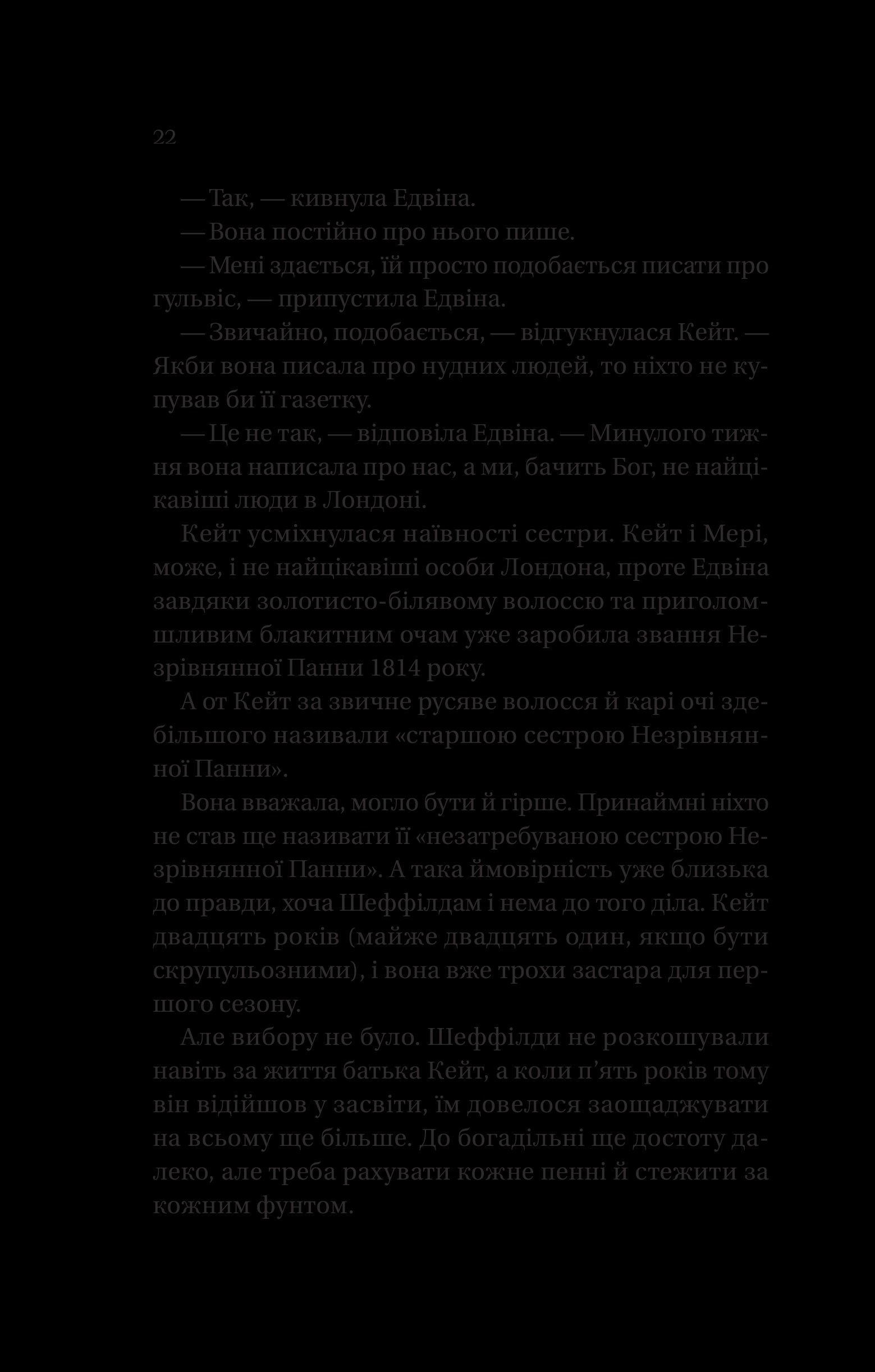 22

— Так, — кивнула Едвіна.

— Вона постійно про нього пише.

— Мені здається, їй просто подобається писати про гульвіс, — припустила Едвіна.

— Звичайно, подобається, — відгукнулася Кейт. — Якби вона писала про нудних людей, то ніхто не купував би її газетку.

— Це не так, — відповіла Едвіна. — Минулого тижня вона написала про нас, а ми, бачить Бог, не найцікавіші люди в Лондоні.

Кейт усміхнулася наївності сестри. Кейт і Мері, може, і не найцікавіші особи Лондона, проте Едвіна завдяки золотисто-білявому волоссю та приголомшливим блакитним очам уже заробила звання Незрівнянної Панни 1814 року.

А от Кейт за звичне русяве волосся й карі очі здебільшого називали «старшою сестрою Незрівнянної Панни».

Вона вважала, могло бути й гірше. Принаймні ніхто не став ще називати її «незатребуваною сестрою Незрівнянної Панни». А така ймовірність уже близька до правди, хоча Шеффілдам і нема до того діла. Кейт двадцять років (майже двадцять один, якщо бути скрупульозними), і вона вже трохи застара для першого сезону.

Але вибору не було. Шеффілди не розкошували навіть за життя батька Кейт, а коли п’ять років тому він відійшов у засвіти, їм довелося заощаджувати на всьому ще більше. До богадільні ще достоту далеко, але треба рахувати кожне пенні й стежити за кожним фунтом.